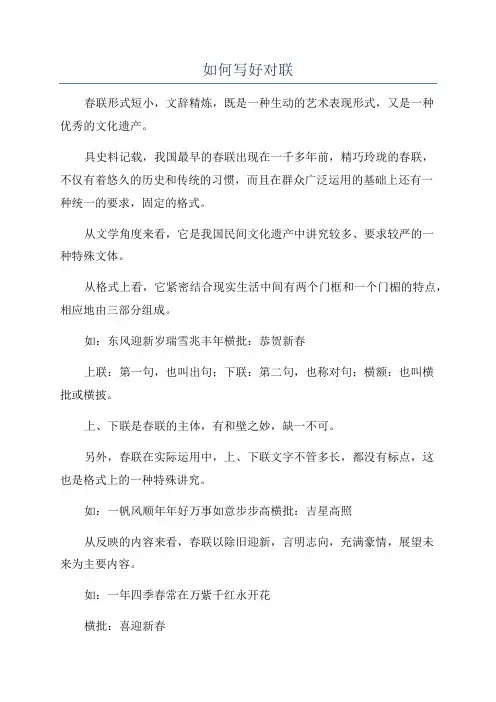 如何写好对联

春联形式短小，文辞精炼，既是一种生动的艺术表现形式，又是一种优秀的文化遗产。

具史料记载，我国最早的春联出现在一千多年前，精巧玲珑的春联，不仅有着悠久的历史和传统的习惯，而且在群众广泛运用的基础上还有一种统一的要求，固定的格式。

从文学角度来看，它是我国民间文化遗产中讲究较多、要求较严的一种特殊文体。

从格式上看，它紧密结合现实生活中间有两个门框和一个门楣的特点，相应地由三部分组成。

如：东风迎新岁瑞雪兆丰年横批：恭贺新春

上联：第一句，也叫出句；下联：第二句，也称对句；横额：也叫横批或横披。

上、下联是春联的主体，有和壁之妙，缺一不可。

另外，春联在实际运用中，上、下联文字不管多长，都没有标点，这也是格式上的一种特殊讲究。

如：一帆风顺年年好万事如意步步高横批：吉星高照

从反映的内容来看，春联以除旧迎新，言明志向，充满豪情，展望未来为主要内容。

如：一年四季春常在万紫千红永开花

横批：喜迎新春